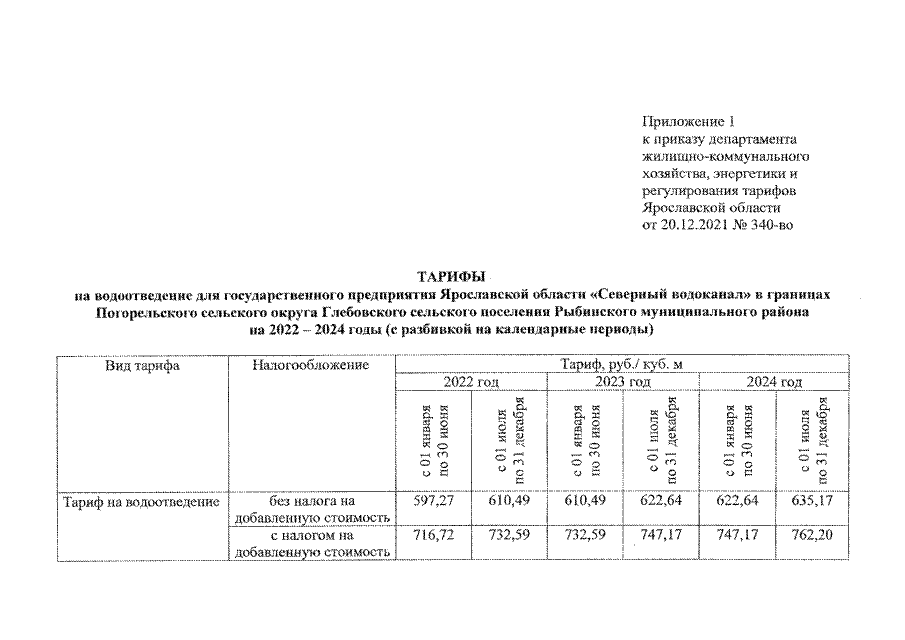 Приложение 1
к приказу департамента жилищно-коммунального хозяйства, энергетики и регулирования тарифов Ярославской области
от 20.12.2021 № 340-во

ТАРИФЫ
на водоотведение для государственного предприятия Ярославской области «Северный водоканал» в границах Погорельского сельского округа Глебовского сельского поселения Рыбинского муниципального района на 2022 – 2024 годы (с разбивкой на календарные периоды)

| Вид тарифа | Налогообложение | Тариф, руб./ куб. м | | | | | |
|---|---|---|---|---|---|---|---|
| | | 2022 год | | 2023 год | | 2024 год | |
| | | с 01 января по 30 июня | с 01 июля по 31 декабря | с 01 января по 30 июня | с 01 июля по 31 декабря | с 01 января по 30 июня | с 01 июля по 31 декабря |
| Тариф на водоотведение | без налога на добавленную стоимость | 597,27 | 610,49 | 610,49 | 622,64 | 622,64 | 635,17 |
| | с налогом на добавленную стоимость | 716,72 | 732,59 | 732,59 | 747,17 | 747,17 | 762,20 |